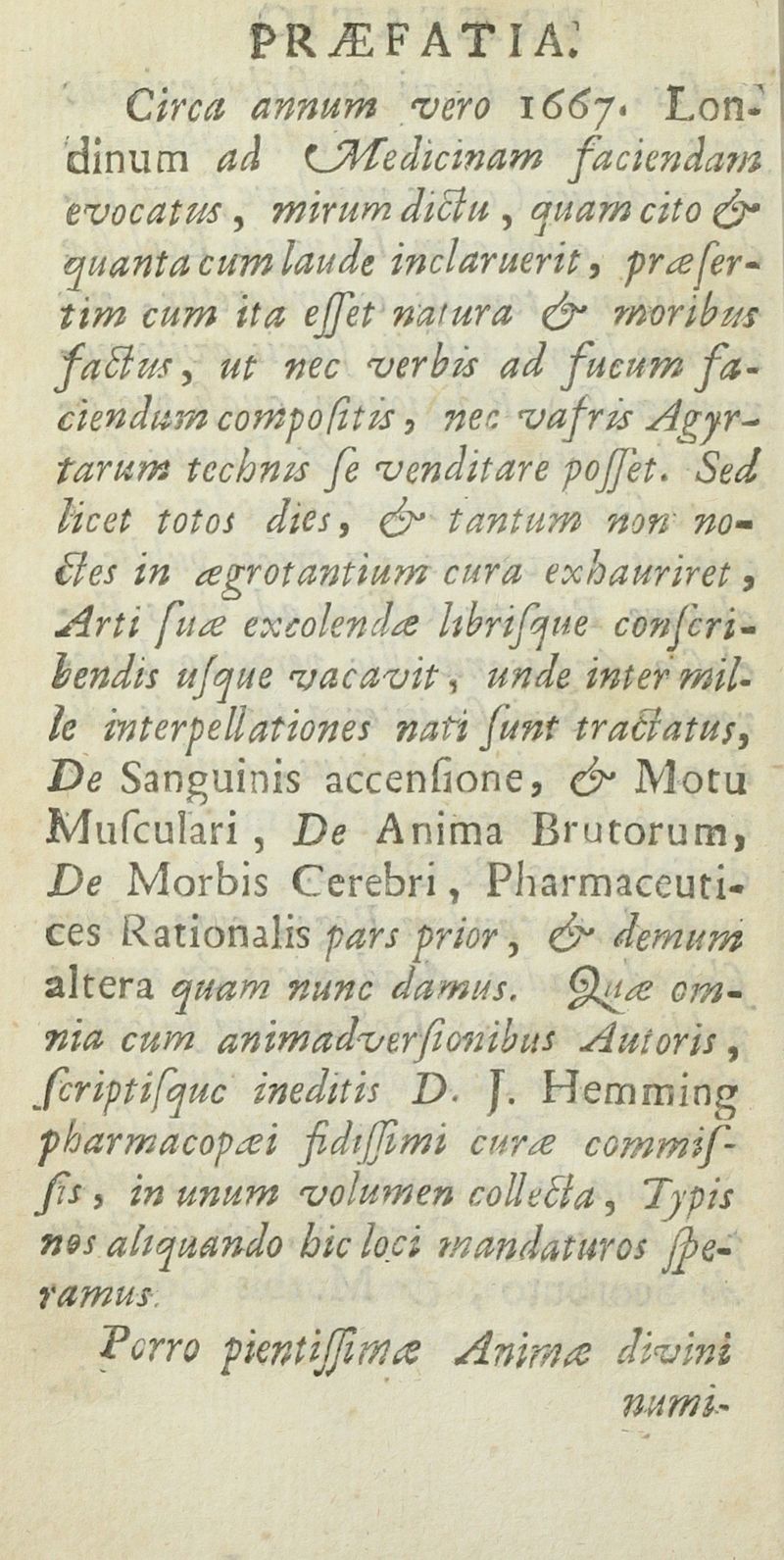 PRÆFATIA.

Circa annum vero 1667. Londinum ad Medicinam faciendam evocatus, mirum dictu, quam cito & quanta cum laude inclaruerit, præsertim cum ita esset natura & moribus factus, ut nec verbis ad fucum faciendum compositis, nec vafris Agyrtarum technis se venditare posset. Sed licet totos dies, & tantum non noctes in ægrotantium cura exhauriret, Arti suæ excolendæ librisque conscribendis usque vacavit, unde inter mille interpellationes nati sunt tractatus, De Sanguinis accensione, & Motu Musculari, De Anima Brutorum, De Morbis Cerebri, Pharmaceutices Rationalis pars prior, & demum altera quam nunc damus. Quæ omnia cum animadversionibus Autoris, scriptisque ineditis D. J. Hemming pharmacopæi fidissimi curæ commissis, in unum volumen collecta, Typis nos aliquando hic loci mandaturos speramus.

Porro pientissimæ Animæ divini numi-